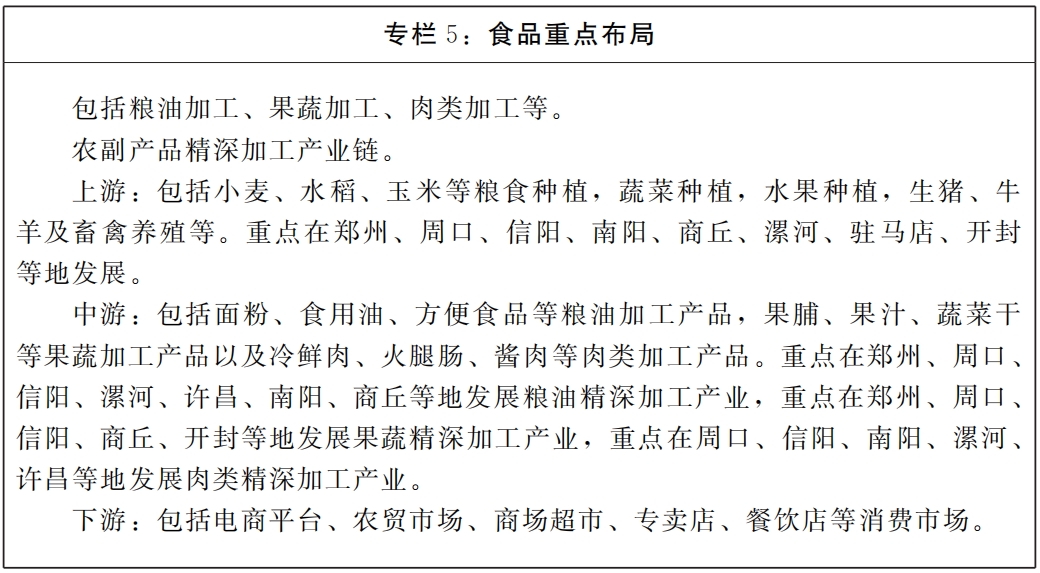 专栏 5：食品重点布局

包括粮油加工、果蔬加工、肉类加工等。

农副产品精深加工产业链。

上游：包括小麦、水稻、玉米等粮食种植，蔬菜种植，水果种植，生猪、牛羊及畜禽养殖等。重点在郑州、周口、信阳、南阳、商丘、漯河、驻马店、开封等地发展。

中游：包括面粉、食用油、方便食品等粮油加工产品，果脯、果汁、蔬菜干等果蔬加工产品以及冷鲜肉、火腿肠、酱肉等肉类加工产品。重点在郑州、周口、信阳、漯河、许昌、南阳、商丘等地发展粮油精深加工产业，重点在郑州、周口、信阳、商丘、开封等地发展果蔬精深加工产业，重点在周口、信阳、南阳、漯河、许昌等地发展肉类精深加工产业。

下游：包括电商平台、农贸市场、商场超市、专卖店、餐饮店等消费市场。